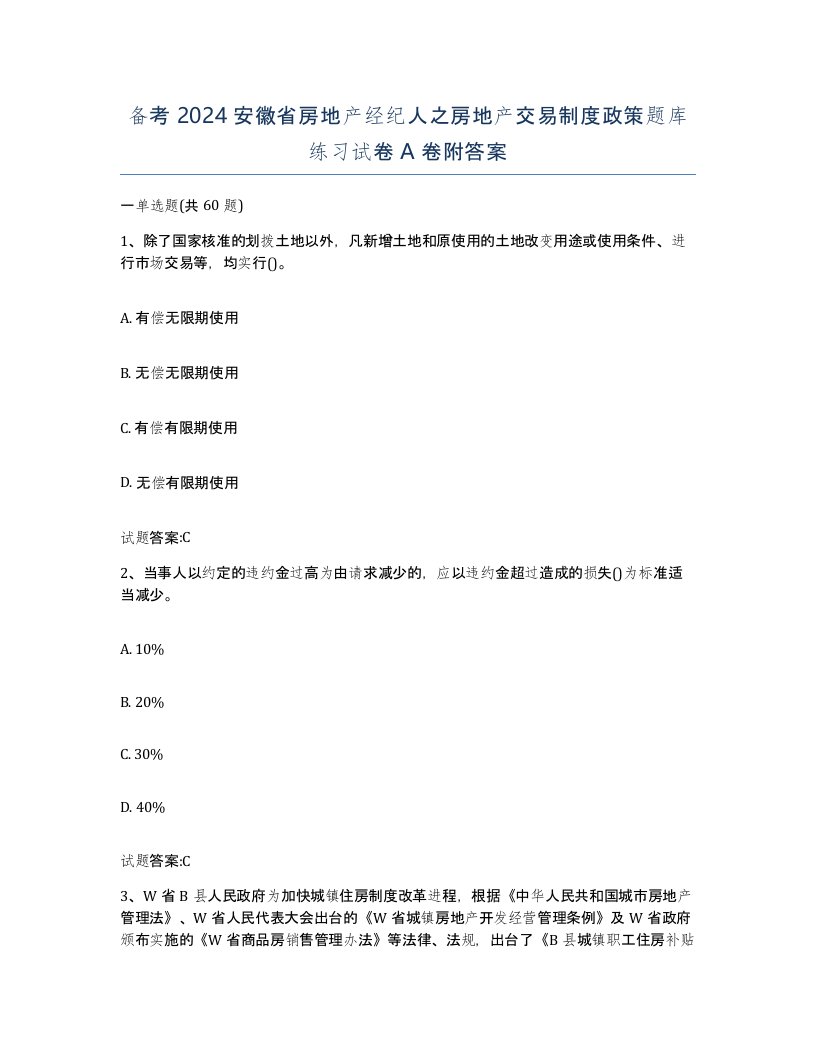 备考 2024 安徽省房地产经纪人之房地产交易制度政策题库练习试卷 A 卷附答案

一单选题(共 60 题)

1、除了国家核准的划拨土地以外，凡新增土地和原使用的土地改变用途或使用条件、进行市场交易等，均实行()。

A. 有偿无限期使用

B. 无偿无限期使用

C. 有偿有限期使用

D. 无偿有限期使用

试题答案:C

2、当事人以约定的违约金过高为由请求减少的，应以违约金超过造成的损失()为标准适当减少。

A. 10%

B. 20%

C. 30%

D. 40%

试题答案:C

3、W 省 B 县人民政府为加快城镇住房制度改革进程，根据《中华人民共和国城市房地产管理法》、W 省人民代表大会出台的《W 省城镇房地产开发经营管理条例》及 W 省政府颁布实施的《W 省商品房销售管理办法》等法律、法规，出台了《B 县城镇职工住房补贴